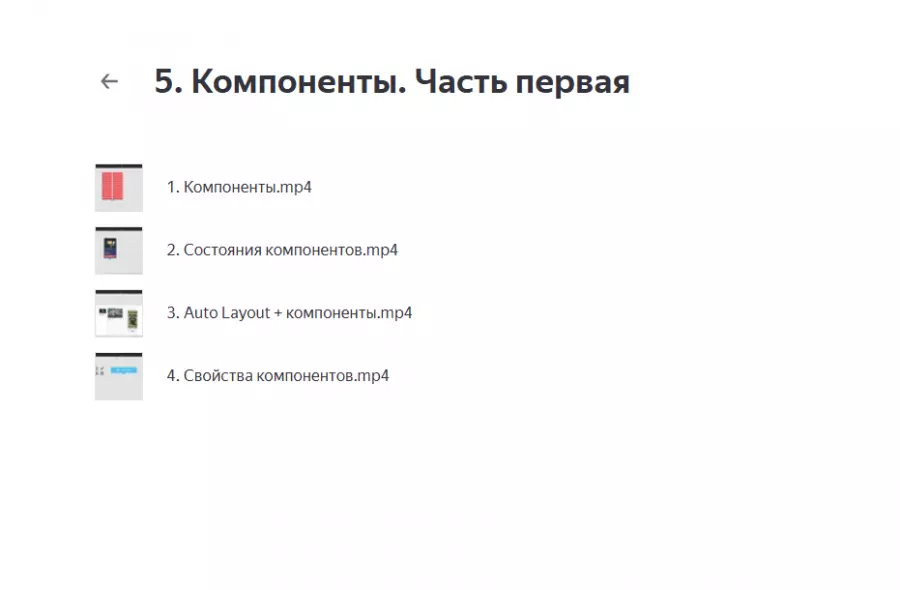 5. Компоненты. Часть первая

1. Компоненты.mp4

2. Состояния компонентов.mp4

3. Auto Layout + компоненты.mp4

4. Свойства компонентов.mp4